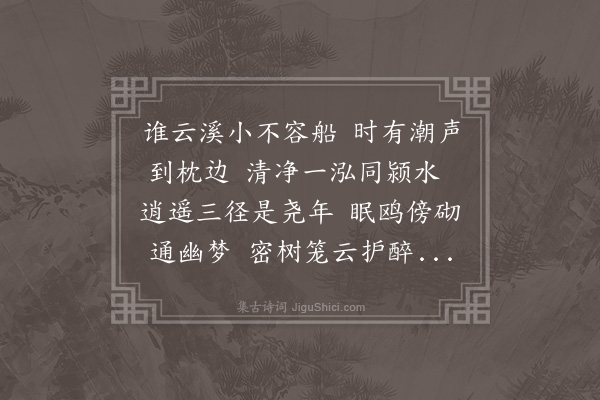 谁云溪小不容船 时有潮声到枕边 清净一泓同颍水 逍遥三径是尧年 眠鸥傍砌通幽梦 密树笼云护醉...

集古诗词 JiguShici.com